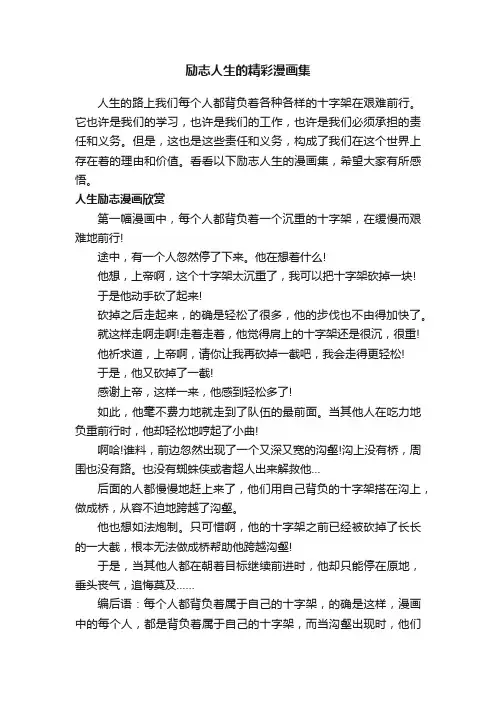 励志人生的精彩漫画集

人生的路上我们每个人都背负着各种各样的十字架在艰难前行。它也许是我们的学习，也许是我们的工作，也许是我们必须承担的责任和义务。但是，这也是这些责任和义务，构成了我们在这个世界上存在着的理由和价值。看看以下励志人生的漫画集，希望大家有所感悟。

人生励志漫画欣赏

第一幅漫画中，每个人都背负着一个沉重的十字架，在缓慢而艰难地前行!

途中，有一个人忽然停了下来。他在想着什么!

他想，上帝啊，这个十字架太沉重了，我可以把十字架砍掉一块!

于是他动手砍了起来!

砍掉之后走起来，的确是轻松了很多，他的步伐也不由得加快了。

就这样走啊走啊!走着走着，他觉得肩上的十字架还是很沉，很重!

他祈求道，上帝啊，请你让我再砍掉一截吧，我会走得更轻松!

于是，他又砍掉了一截!

感谢上帝，这样一来，他感到轻松多了!

如此，他毫不费力地就走到了队伍的最前面。当其他人在吃力地负重前行时，他却轻松地哼起了小曲!

啊哈!谁料，前边忽然出现了一个又深又宽的沟壑!沟上没有桥，周围也没有路。也没有蜘蛛侠或者超人出来解救他...

后面的人都慢慢地赶上来了，他们用自己背负的十字架搭在沟上，做成桥，从容不迫地跨越了沟壑。

他也想如法炮制。只可惜啊，他的十字架之前已经被砍掉了长长的一大截，根本无法做成桥帮助他跨越沟壑!

于是，当其他人都在朝着目标继续前进时，他却只能停在原地，垂头丧气，追悔莫及......

编后语：每个人都背负着属于自己的十字架，的确是这样，漫画中的每个人，都是背负着属于自己的十字架，而当沟壑出现时，他们